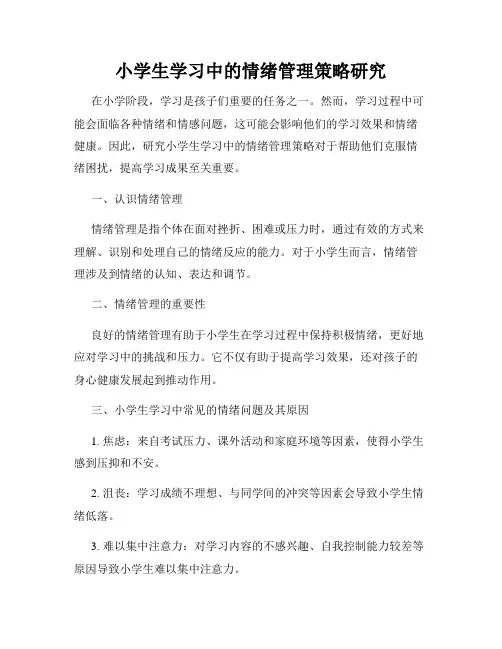 小学生学习中的情绪管理策略研究

在小学阶段，学习是孩子们重要的任务之一。然而，学习过程中可能会面临各种情绪和情感问题，这可能会影响他们的学习效果和情绪健康。因此，研究小学生学习中的情绪管理策略对于帮助他们克服情绪困扰，提高学习成果至关重要。

一、认识情绪管理

情绪管理是指个体在面对挫折、困难或压力时，通过有效的方式来理解、识别和处理自己的情绪反应的能力。对于小学生而言，情绪管理涉及到情绪的认知、表达和调节。

二、情绪管理的重要性

良好的情绪管理有助于小学生在学习过程中保持积极情绪，更好地应对学习中的挑战和压力。它不仅有助于提高学习效果，还对孩子的身心健康发展起到推动作用。

三、小学生学习中常见的情绪问题及其原因

1. 焦虑：来自考试压力、课外活动和家庭环境等因素，使得小学生感到压抑和不安。

2. 沮丧：学习成绩不理想、与同学间的冲突等因素会导致小学生情绪低落。

3. 难以集中注意力：对学习内容的不感兴趣、自我控制能力较差等原因导致小学生难以集中注意力。